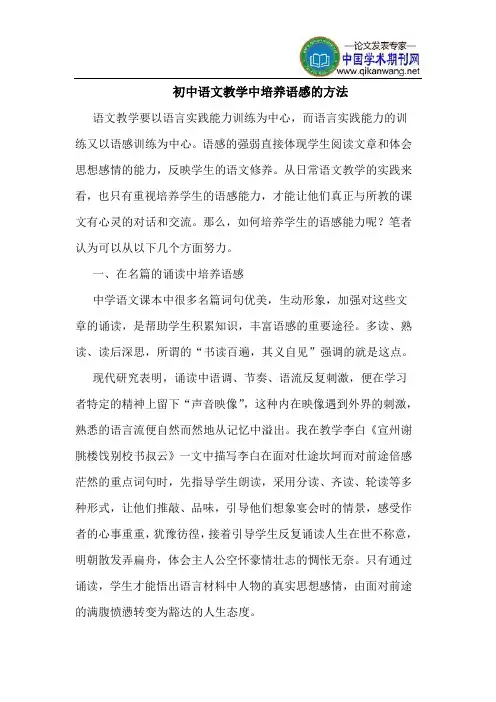 —论文发表专家—
中国学术期刊网
www.qikanwang.net

初中语文教学中培养语感的方法

语文教学要以语言实践能力训练为中心，而语言实践能力的训练又以语感训练为中心。语感的强弱直接体现学生阅读文章和体会思想感情的能力，反映学生的语文修养。从日常语文教学的实践来看，也只有重视培养学生的语感能力，才能让他们真正与所教的课文有心灵的对话和交流。那么，如何培养学生的语感能力呢？笔者认为可以从以下几个方面努力。

一、在名篇的诵读中培养语感

中学语文课本中很多名篇词句优美，生动形象，加强对这些文章的诵读，是帮助学生积累知识，丰富语感的重要途径。多读、熟读、读后深思，所谓的“书读百遍，其义自见”强调的就是这点。

现代研究表明，诵读中语调、节奏、语流反复刺激，便在学习者特定的精神上留下“声音映像”，这种内在映像遇到外界的刺激，熟悉的语言流便自然而然地从记忆中溢出。我在教学李白《宣州谢朓楼饯别校书叔云》一文中描写李白在面对仕途坎坷而对前途倍感茫然的重点词句时，先指导学生朗读，采用分读、齐读、轮读等多种形式，让他们推敲、品味，引导他们想象宴会时的情景，感受作者的心事重重，犹豫彷徨，接着引导学生反复诵读人生在世不称意，明朝散发弄扁舟，体会主人公空怀豪情壮志的惆怅无奈。只有通过诵读，学生才能悟出语言材料中人物的真实思想感情，由面对前途的满腹愤懑转变为豁达的人生态度。